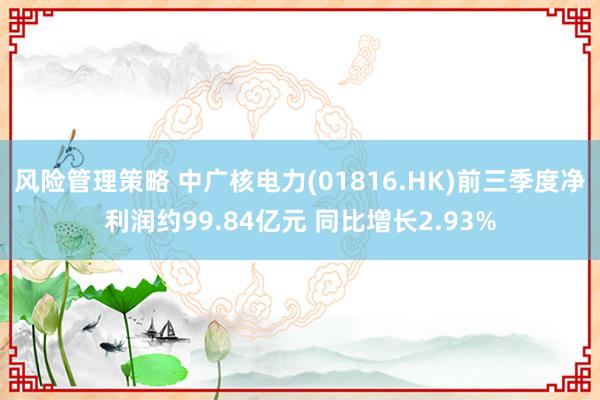 风险管理策略 中广核电力(01816.HK)前三季度净利润约99.84亿元 同比增长2.93%